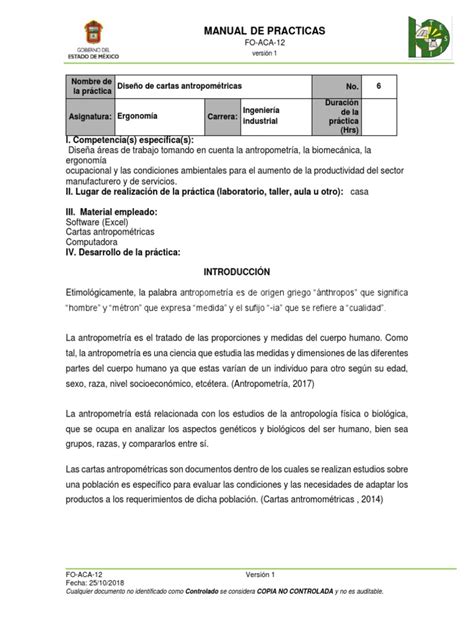 GOBIERNO DEL
ESTADO DE MÉXICO

MANUAL DE PRACTICAS
FO-ACA-12
versión 1

| Nombre de la práctica | Diseño de cartas antropométricas | | | No. | 6 |
|---|---|---|---|---|---|
| Asignatura: | Ergonomía | Carrera: | Ingeniería industrial | Duración de la práctica (Hrs) | |

I. Competencia(s) específica(s):
Diseña áreas de trabajo tomando en cuenta la antropometría, la biomecánica, la ergonomía
ocupacional y las condiciones ambientales para el aumento de la productividad del sector manufacturero y de servicios.
II. Lugar de realización de la práctica (laboratorio, taller, aula u otro): casa

III. Material empleado:
Software (Excel)
Cartas antropométricas
Computadora
IV. Desarrollo de la práctica:

INTRODUCCIÓN

Etimológicamente, la palabra antropometría es de origen griego "ánthropos" que significa "hombre" y "métron" que expresa "medida" y el sufijo "-ia" que se refiere a "cualidad".

La antropometría es el tratado de las proporciones y medidas del cuerpo humano. Como tal, la antropometría es una ciencia que estudia las medidas y dimensiones de las diferentes partes del cuerpo humano ya que estas varían de un individuo para otro según su edad, sexo, raza, nivel socioeconómico, etcétera. (Antropometría, 2017)

La antropometría está relacionada con los estudios de la antropología física o biológica, que se ocupa en analizar los aspectos genéticos y biológicos del ser humano, bien sea grupos, razas, y compararlos entre sí.

Las cartas antropométricas son documentos dentro de los cuales se realizan estudios sobre una población es específico para evaluar las condiciones y las necesidades de adaptar los productos a los requerimientos de dicha población. (Cartas antromométricas , 2014)

FO-ACA-12 Versión 1
Fecha: 25/10/2018
Cualquier documento no identificado como Controlado se considera COPIA NO CONTROLADA y no es auditable.